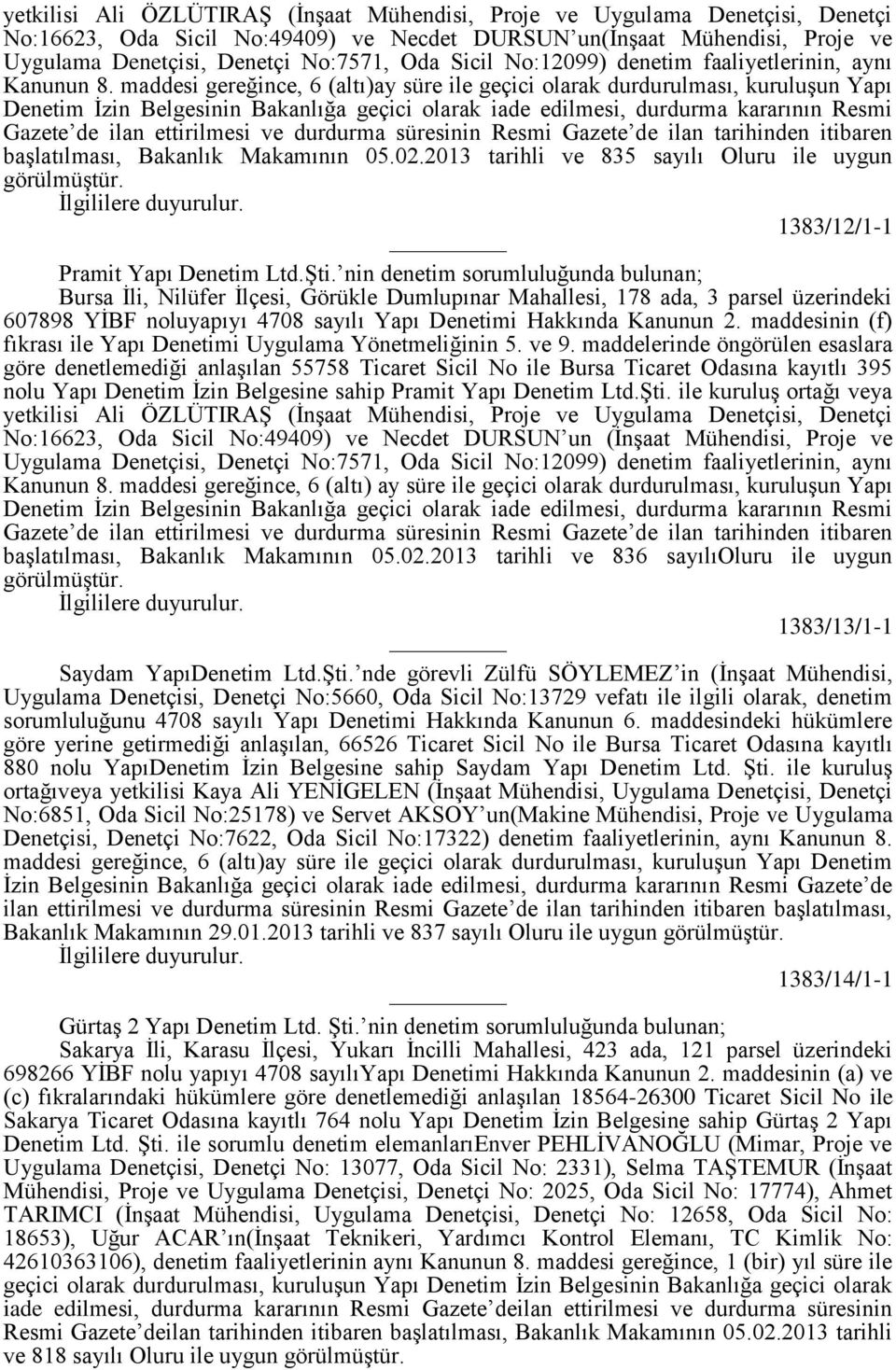 yetkilisi Ali ÖZLÜTIRAŞ (İnşaat Mühendisi, Proje ve Uygulama Denetçisi, Denetçi No:16623, Oda Sicil No:49409) ve Necdet DURSUN'un(İnşaat Mühendisi, Proje ve Uygulama Denetçisi, Denetçi No:7571, Oda Sicil No:12099) denetim faaliyetlerinin, aynı Kanunun 8. maddesi gereğince, 6 (altı)ay süre ile geçici olarak durdurulması, kuruluşun Yapı Denetim İzin Belgesinin Bakanlığa geçici olarak iade edilmesi, durdurma kararının Resmi Gazete'de ilan ettirilmesi ve durdurma süresinin Resmi Gazete'de ilan tarihinden itibaren başlatılması, Bakanlık Makamının 05.02.2013 tarihli ve 835 sayılı Oluru ile uygun görülmüştür.
İlgililere duyurulur.

1383/12/1-1

Pramit Yapı Denetim Ltd.Şti.'nin denetim sorumluluğunda bulunan;
Bursa İli, Nilüfer İlçesi, Görükle Dumlupınar Mahallesi, 178 ada, 3 parsel üzerindeki 607898 YİBF noluyapıyı 4708 sayılı Yapı Denetimi Hakkında Kanunun 2. maddesinin (f) fıkrası ile Yapı Denetimi Uygulama Yönetmeliğinin 5. ve 9. maddelerinde öngörülen esaslara göre denetlemediği anlaşılan 55758 Ticaret Sicil No ile Bursa Ticaret Odasına kayıtlı 395 nolu Yapı Denetim İzin Belgesine sahip Pramit Yapı Denetim Ltd.Şti. ile kuruluş ortağı veya yetkilisi Ali ÖZLÜTIRAŞ (İnşaat Mühendisi, Proje ve Uygulama Denetçisi, Denetçi No:16623, Oda Sicil No:49409) ve Necdet DURSUN'un (İnşaat Mühendisi, Proje ve Uygulama Denetçisi, Denetçi No:7571, Oda Sicil No:12099) denetim faaliyetlerinin, aynı Kanunun 8. maddesi gereğince, 6 (altı) ay süre ile geçici olarak durdurulması, kuruluşun Yapı Denetim İzin Belgesinin Bakanlığa geçici olarak iade edilmesi, durdurma kararının Resmi Gazete'de ilan ettirilmesi ve durdurma süresinin Resmi Gazete'de ilan tarihinden itibaren başlatılması, Bakanlık Makamının 05.02.2013 tarihli ve 836 sayılıOluru ile uygun görülmüştür.
İlgililere duyurulur.

1383/13/1-1

Saydam YapıDenetim Ltd.Şti.'nde görevli Zülfü SÖYLEMEZ'in (İnşaat Mühendisi, Uygulama Denetçisi, Denetçi No:5660, Oda Sicil No:13729 vefatı ile ilgili olarak, denetim sorumluluğunu 4708 sayılı Yapı Denetimi Hakkında Kanunun 6. maddesindeki hükümlere göre yerine getirmediği anlaşılan, 66526 Ticaret Sicil No ile Bursa Ticaret Odasına kayıtlı 880 nolu YapıDenetim İzin Belgesine sahip Saydam Yapı Denetim Ltd. Şti. ile kuruluş ortağıveya yetkilisi Kaya Ali YENİGELEN (İnşaat Mühendisi, Uygulama Denetçisi, Denetçi No:6851, Oda Sicil No:25178) ve Servet AKSOY'un(Makine Mühendisi, Proje ve Uygulama Denetçisi, Denetçi No:7622, Oda Sicil No:17322) denetim faaliyetlerinin, aynı Kanunun 8. maddesi gereğince, 6 (altı)ay süre ile geçici olarak durdurulması, kuruluşun Yapı Denetim İzin Belgesinin Bakanlığa geçici olarak iade edilmesi, durdurma kararının Resmi Gazete'de ilan ettirilmesi ve durdurma süresinin Resmi Gazete'de ilan tarihinden itibaren başlatılması, Bakanlık Makamının 29.01.2013 tarihli ve 837 sayılı Oluru ile uygun görülmüştür.
İlgililere duyurulur.

1383/14/1-1

Gürtaş 2 Yapı Denetim Ltd. Şti.'nin denetim sorumluluğunda bulunan;
Sakarya İli, Karasu İlçesi, Yukarı İncilli Mahallesi, 423 ada, 121 parsel üzerindeki 698266 YİBF nolu yapıyı 4708 sayılıYapı Denetimi Hakkında Kanunun 2. maddesinin (a) ve (c) fıkralarındaki hükümlere göre denetlemediği anlaşılan 18564-26300 Ticaret Sicil No ile Sakarya Ticaret Odasına kayıtlı 764 nolu Yapı Denetim İzin Belgesine sahip Gürtaş 2 Yapı Denetim Ltd. Şti. ile sorumlu denetim elemanlarıEnver PEHLİVANOĞLU (Mimar, Proje ve Uygulama Denetçisi, Denetçi No: 13077, Oda Sicil No: 2331), Selma TAŞTEMUR (İnşaat Mühendisi, Proje ve Uygulama Denetçisi, Denetçi No: 2025, Oda Sicil No: 17774), Ahmet TARIMCI (İnşaat Mühendisi, Uygulama Denetçisi, Denetçi No: 12658, Oda Sicil No: 18653), Uğur ACAR'ın(İnşaat Teknikeri, Yardımcı Kontrol Elemanı, TC Kimlik No: 42610363106), denetim faaliyetlerinin aynı Kanunun 8. maddesi gereğince, 1 (bir) yıl süre ile geçici olarak durdurulması, kuruluşun Yapı Denetim İzin Belgesinin Bakanlığa geçici olarak iade edilmesi, durdurma kararının Resmi Gazete'deilan ettirilmesi ve durdurma süresinin Resmi Gazete'deilan tarihinden itibaren başlatılması, Bakanlık Makamının 05.02.2013 tarihli ve 818 sayılı Oluru ile uygun görülmüştür.